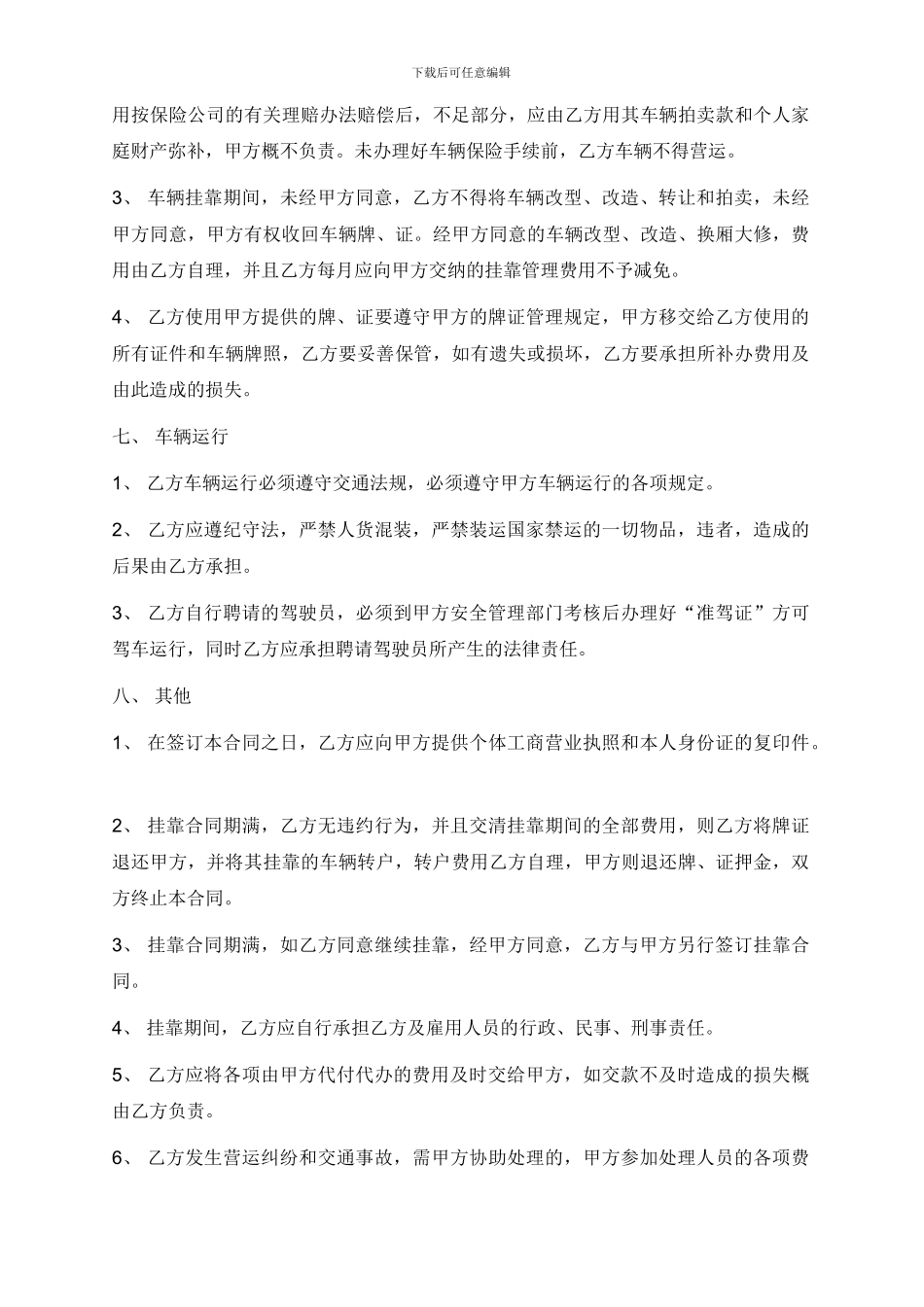 下载后可任意编辑

用按保险公司的有关理赔办法赔偿后，不足部分，应由乙方用其车辆拍卖款和个人家庭财产弥补，甲方概不负责。未办理好车辆保险手续前，乙方车辆不得营运。

3、 车辆挂靠期间，未经甲方同意，乙方不得将车辆改型、改造、转让和拍卖，未经甲方同意，甲方有权收回车辆牌、证。经甲方同意的车辆改型、改造、换厢大修，费用由乙方自理，并且乙方每月应向甲方交纳的挂靠管理费用不予减免。

4、 乙方使用甲方提供的牌、证要遵守甲方的牌证管理规定，甲方移交给乙方使用的所有证件和车辆牌照，乙方要妥善保管，如有遗失或损坏，乙方要承担所补办费用及由此造成的损失。

七、 车辆运行

1、 乙方车辆运行必须遵守交通法规，必须遵守甲方车辆运行的各项规定。

2、 乙方应遵纪守法，严禁人货混装，严禁装运国家禁运的一切物品，违者，造成的后果由乙方承担。

3、 乙方自行聘请的驾驶员，必须到甲方安全管理部门考核后办理好“准驾证”方可驾车运行，同时乙方应承担聘请驾驶员所产生的法律责任。

八、 其他

1、 在签订本合同之日，乙方应向甲方提供个体工商营业执照和本人身份证的复印件。

2、 挂靠合同期满，乙方无违约行为，并且交清挂靠期间的全部费用，则乙方将牌证退还甲方，并将其挂靠的车辆转户，转户费用乙方自理，甲方则退还牌、证押金，双方终止本合同。

3、 挂靠合同期满，如乙方同意继续挂靠，经甲方同意，乙方与甲方另行签订挂靠合同。

4、 挂靠期间，乙方应自行承担乙方及雇用人员的行政、民事、刑事责任。

5、 乙方应将各项由甲方代付代办的费用及时交给甲方，如交款不及时造成的损失概由乙方负责。

6、 乙方发生营运纠纷和交通事故，需甲方协助处理的，甲方参加处理人员的各项费